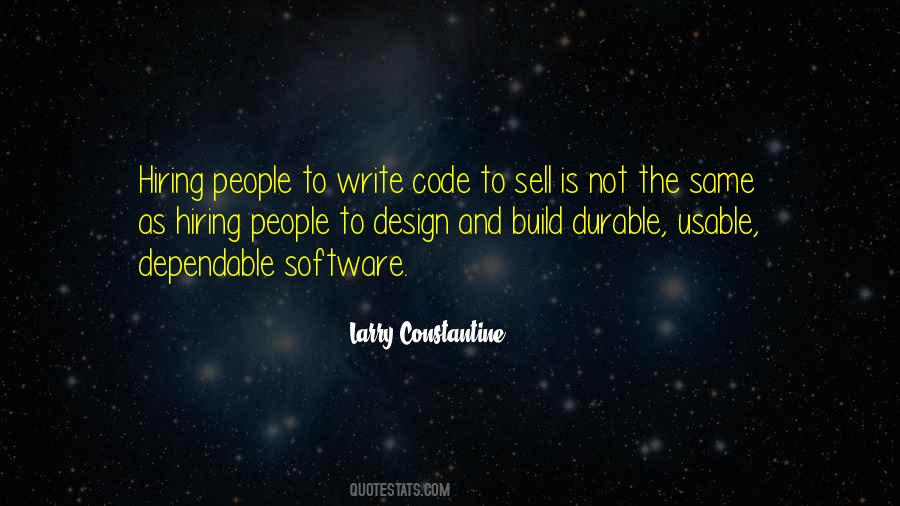 Hiring people to write code to sell is not the same as hiring people to design and build durable, usable, dependable software.

Larry Constantine

QUOTESTATS.COM